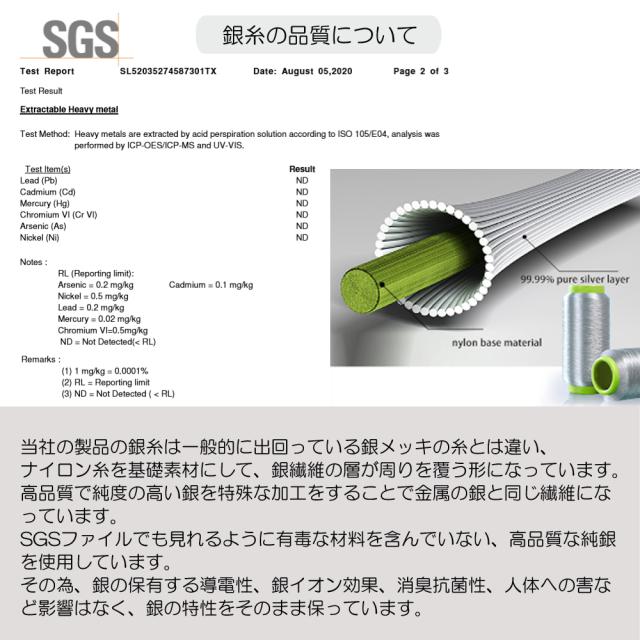 SGS

銀糸の品質について

Test Report SL52035274587301TX Date: August 05,2020 Page 2 of 3

Test Result

Extractable Heavy metal

Test Method: Heavy metals are extracted by acid perspiration solution according to ISO 105/E04, analysis was performed by ICP-OES/ICP-MS and UV-VIS.

| Test Item(s) | Result |
|---|---|
| Lead (Pb) | ND |
| Cadmium (Cd) | ND |
| Mercury (Hg) | ND |
| Chromium VI (Cr VI) | ND |
| Arsenic (As) | ND |
| Nickel (Ni) | ND |

Notes :
RL (Reporting limit):
Arsenic = 0.2 mg/kg Cadmium = 0.1 mg/kg
Nickel = 0.5 mg/kg
Lead = 0.2 mg/kg
Mercury = 0.02 mg/kg
Chromium VI=0.5mg/kg
ND = Not Detected(< RL)

Remarks :
(1) 1 mg/kg = 0.0001%
(2) RL = Reporting limit
(3) ND = Not Detected ( < RL)

99.99% pure silver layer

nylon base material

当社の製品の銀糸は一般的に出回っている銀メッキの糸とは違い、ナイロン糸を基礎素材にして、銀繊維の層が周りを覆う形になっています。高品質で純度の高い銀を特殊な加工をすることで金属の銀と同じ繊維になっています。
SGSファイルでも見れるように有毒な材料を含んでいない、高品質な純銀を使用しています。
その為、銀の保有する導電性、銀イオン効果、消臭抗菌性、人体への害など影響はなく、銀の特性をそのまま保っています。